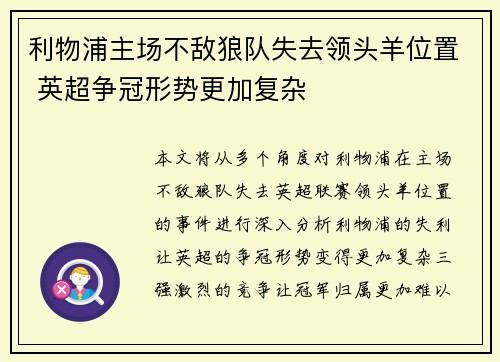 利物浦主场不敌狼队失去领头羊位置 英超争冠形势更加复杂

本文将从多个角度对利物浦在主场不敌狼队失去英超联赛领头羊位置的事件进行深入分析利物浦的失利让英超的争冠形势变得更加复杂三强激烈的竞争让冠军归属更加难以